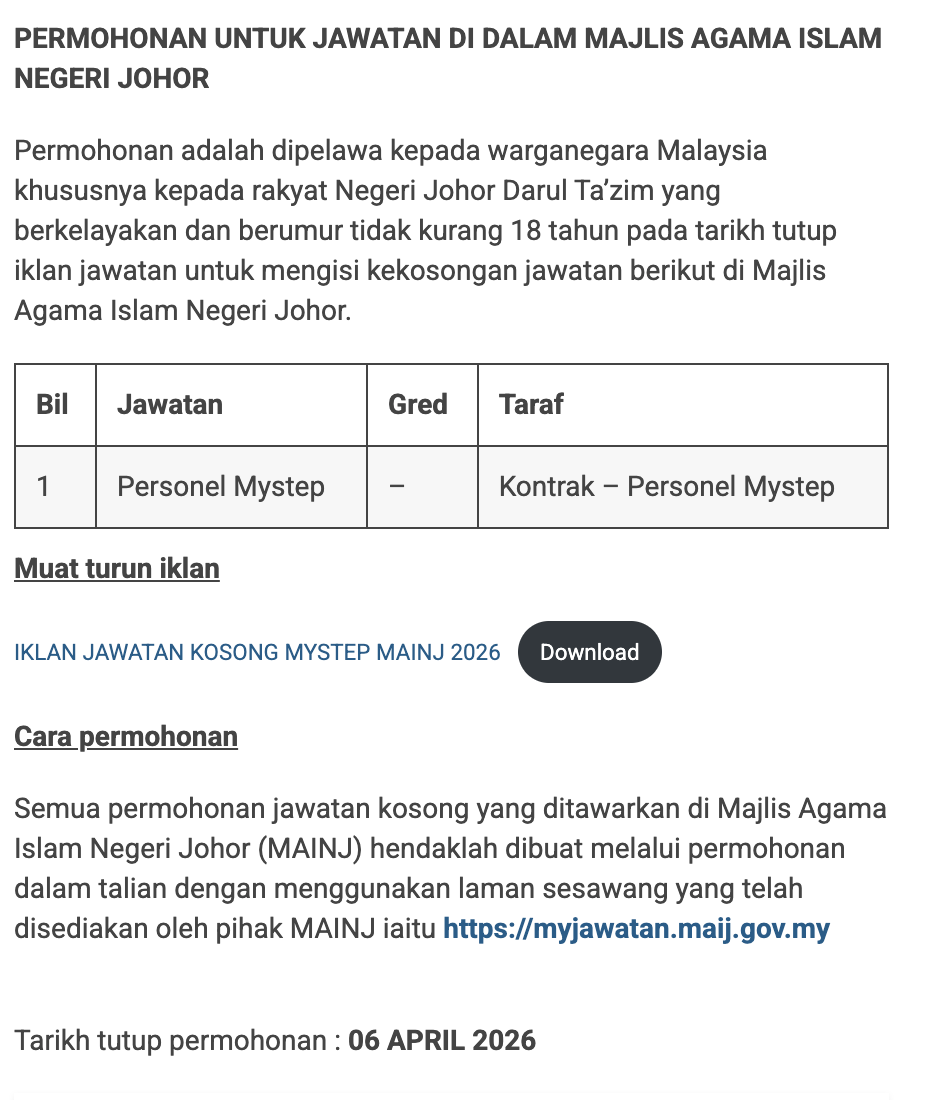 PERMOHONAN UNTUK JAWATAN DI DALAM MAJLIS AGAMA ISLAM NEGERI JOHOR

Permohonan adalah dipelawa kepada warganegara Malaysia khususnya kepada rakyat Negeri Johor Darul Ta'zim yang berkelayakan dan berumur tidak kurang 18 tahun pada tarikh tutup iklan jawatan untuk mengisi kekosongan jawatan berikut di Majlis Agama Islam Negeri Johor.

| Bil | Jawatan | Gred | Taraf |
|---|---|---|---|
| 1 | Personel Mystep | – | Kontrak – Personel Mystep |

Muat turun iklan

IKLAN JAWATAN KOSONG MYSTEP MAINJ 2026 Download

Cara permohonan

Semua permohonan jawatan kosong yang ditawarkan di Majlis Agama Islam Negeri Johor (MAINJ) hendaklah dibuat melalui permohonan dalam talian dengan menggunakan laman sesawang yang telah disediakan oleh pihak MAINJ iaitu https://myjawatan.maij.gov.my

Tarikh tutup permohonan : 06 APRIL 2026